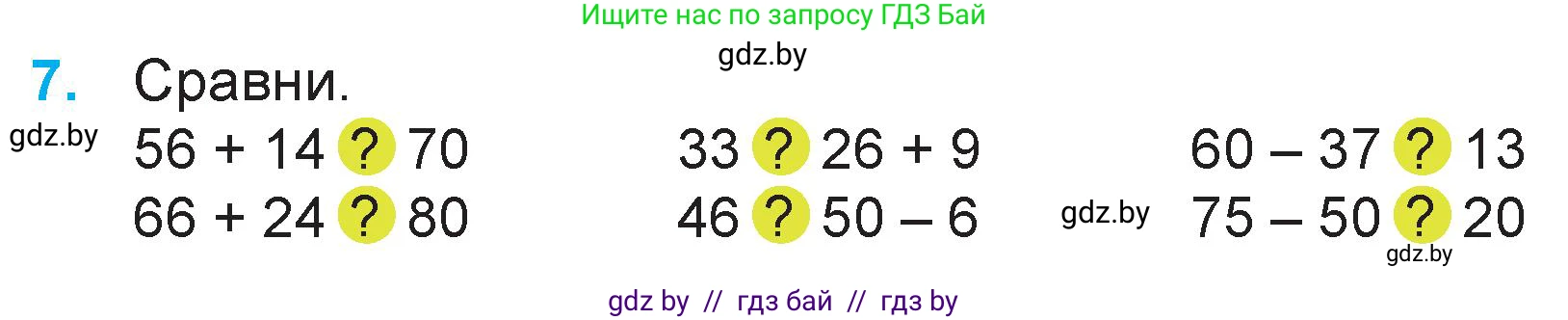 Ищите нас по запросу ГДЗ Бай

gdz.by

7. Сравни.

gdz.by

56 + 14 ? 70
66 + 24 ? 80

33 ? 26 + 9
46 ? 50 – 6

60 – 37 ? 13
gdz.by 75 – 50 ? 20
gdz.by

gdz by // гдз бай // гдз by